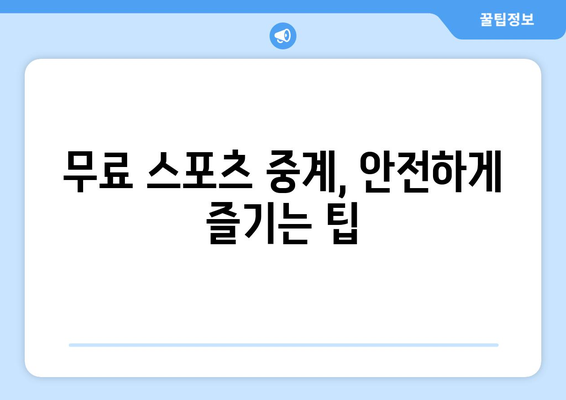 꿀팁정보

무료 스포츠 중계, 안전하게 즐기는 팁